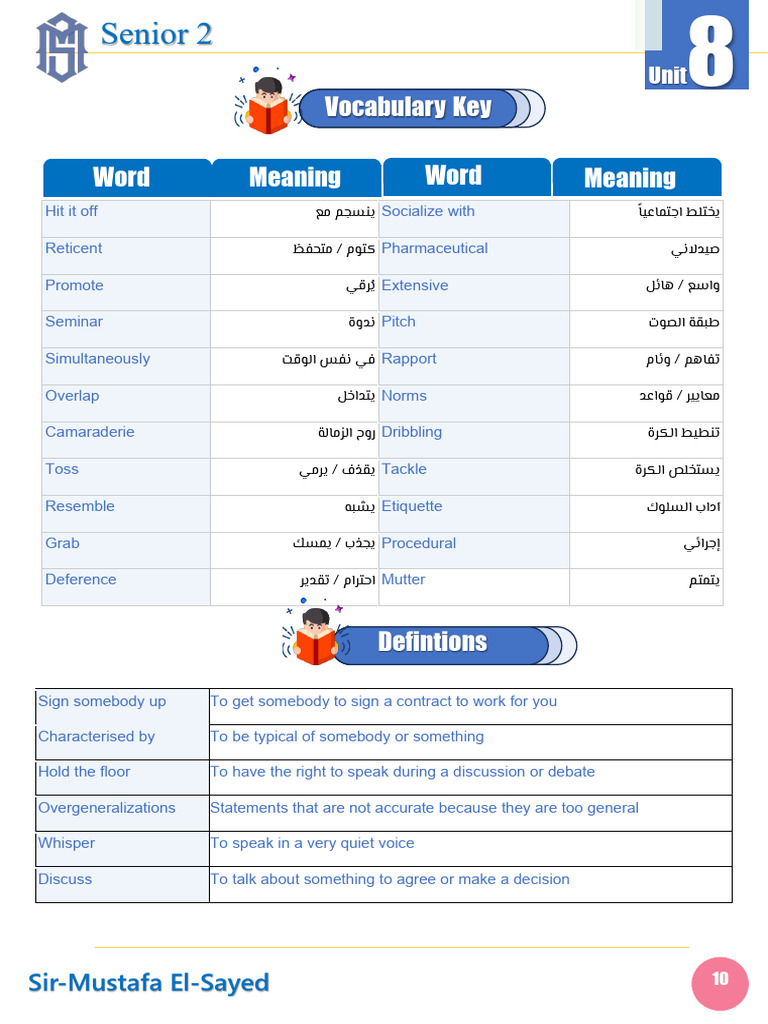 Senior 2

Unit 8

Vocabulary Key

| Word | Meaning | Word | Meaning |
|---|---|---|---|
| Hit it off | ينسجم مع | Socialize with | يختلط اجتماعياً |
| Reticent | كتوم / متحفظ | Pharmaceutical | صيدلاني |
| Promote | يُرقي | Extensive | واسع / هائل |
| Seminar | ندوة | Pitch | طبقة الصوت |
| Simultaneously | في نفس الوقت | Rapport | تفاهم / وئام |
| Overlap | يتداخل | Norms | معايير / قواعد |
| Camaraderie | روح الزمالة | Dribbling | تنطيط الكرة |
| Toss | يقذف / يرمي | Tackle | يستخلص الكرة |
| Resemble | يشبه | Etiquette | اداب السلوك |
| Grab | يجذب / يمسك | Procedural | إجرائي |
| Deference | احترام / تقدير | Mutter | يتمتم |

Defintions

| Sign somebody up | To get somebody to sign a contract to work for you |
|---|---|
| Characterised by | To be typical of somebody or something |
| Hold the floor | To have the right to speak during a discussion or debate |
| Overgeneralizations | Statements that are not accurate because they are too general |
| Whisper | To speak in a very quiet voice |
| Discuss | To talk about something to agree or make a decision |

Sir-Mustafa El-Sayed

10